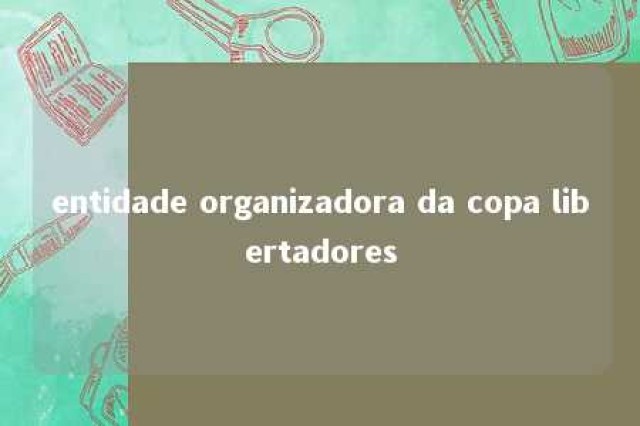 entidade organizadora da copa libertadores